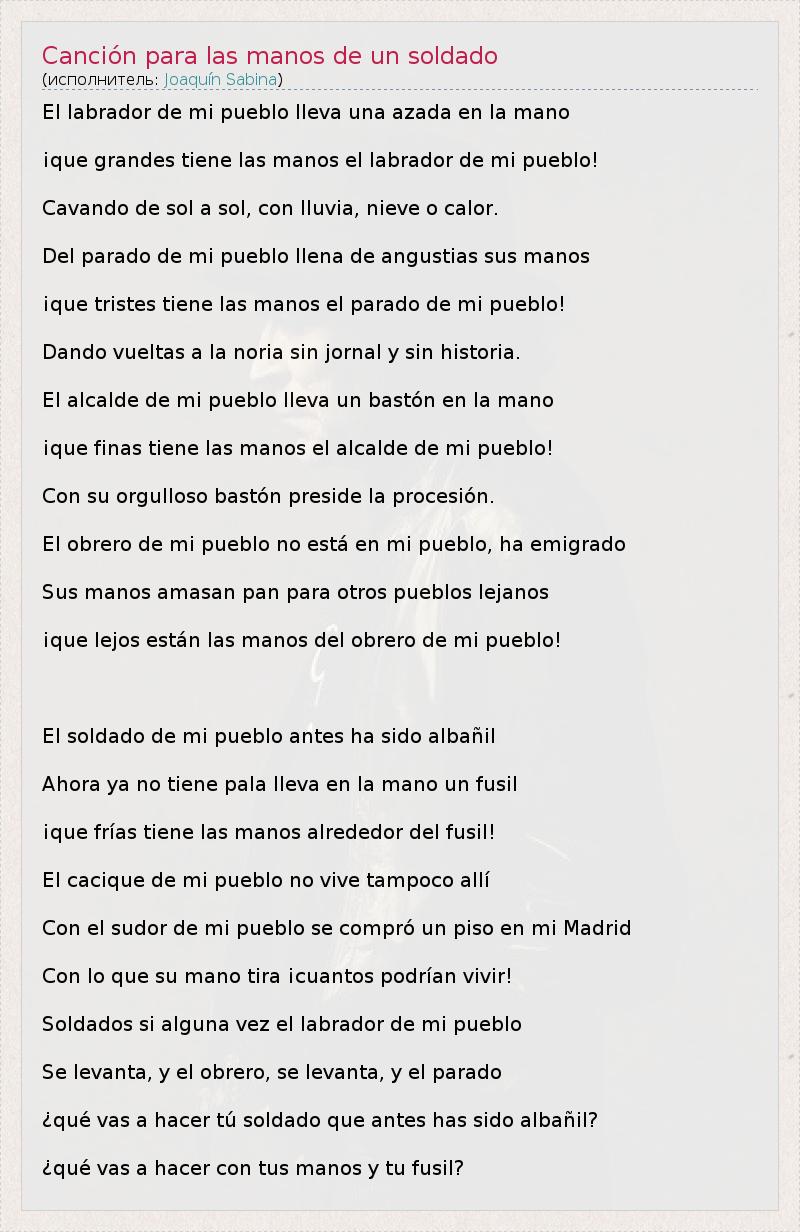 Canción para las manos de un soldado
(исполнитель: Joaquín Sabina)

El labrador de mi pueblo lleva una azada en la mano

¡que grandes tiene las manos el labrador de mi pueblo!

Cavando de sol a sol, con lluvia, nieve o calor.

Del parado de mi pueblo llena de angustias sus manos

¡que tristes tiene las manos el parado de mi pueblo!

Dando vueltas a la noria sin jornal y sin historia.

El alcalde de mi pueblo lleva un bastón en la mano

¡que finas tiene las manos el alcalde de mi pueblo!

Con su orgulloso bastón preside la procesión.

El obrero de mi pueblo no está en mi pueblo, ha emigrado

Sus manos amasan pan para otros pueblos lejanos

¡que lejos están las manos del obrero de mi pueblo!

El soldado de mi pueblo antes ha sido albañil

Ahora ya no tiene pala lleva en la mano un fusil

¡que frías tiene las manos alrededor del fusil!

El cacique de mi pueblo no vive tampoco allí

Con el sudor de mi pueblo se compró un piso en mi Madrid

Con lo que su mano tira ¡cuantos podrían vivir!

Soldados si alguna vez el labrador de mi pueblo

Se levanta, y el obrero, se levanta, y el parado

¿qué vas a hacer tú soldado que antes has sido albañil?

¿qué vas a hacer con tus manos y tu fusil?